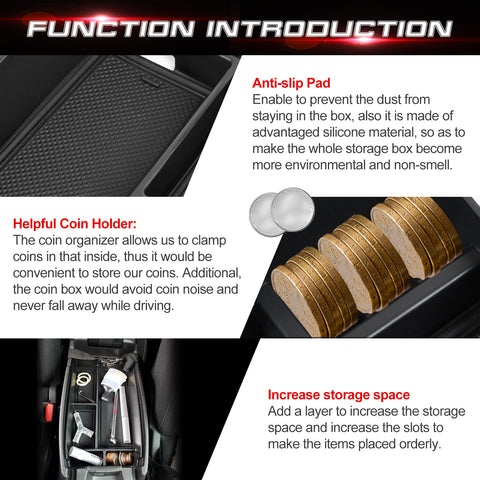 FUNCTION INTRODUCTION

Anti-slip Pad
Enable to prevent the dust from staying in the box, also it is made of advantaged silicone material, so as to make the whole storage box become more environmental and non-smell.

Helpful Coin Holder:
The coin organizer allows us to clamp coins in that inside, thus it would be convenient to store our coins. Additional, the coin box would avoid coin noise and never fall away while driving.

Increase storage space
Add a layer to increase the storage space and increase the slots to make the items placed orderly.